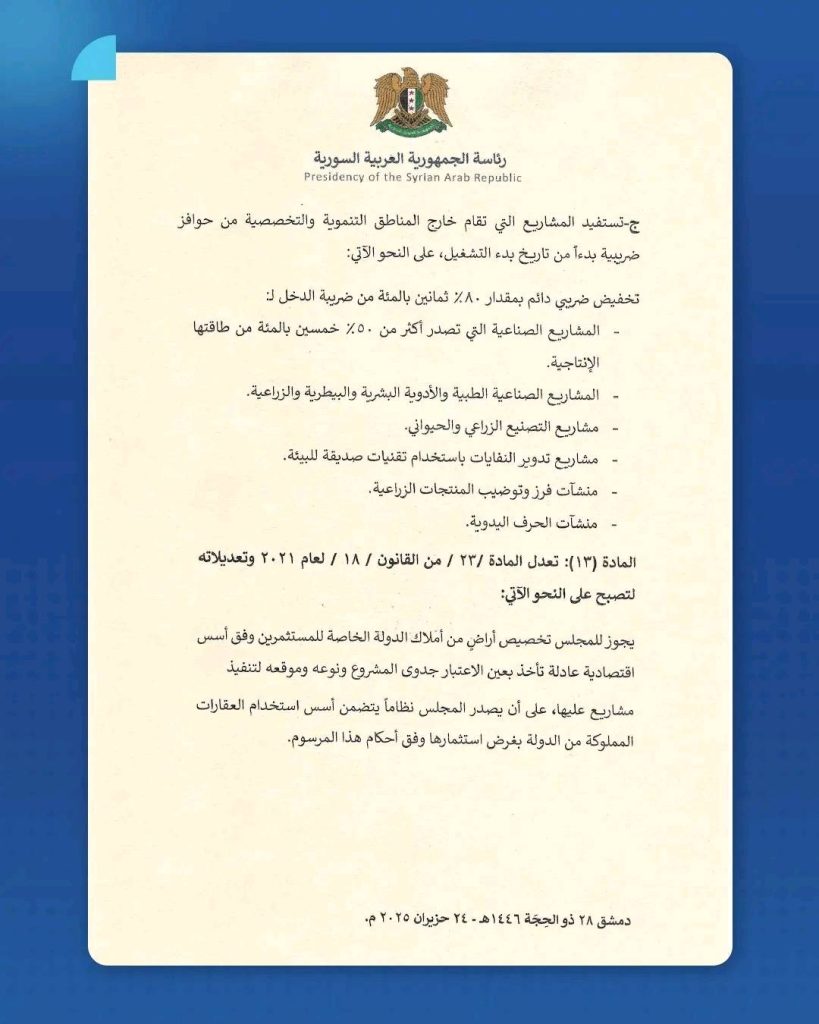 رئاسة الجمهورية العربية السورية
Presidency of the Syrian Arab Republic

ج-تستفيد المشاريع التي تقام خارج المناطق التنموية والتخصصية من حوافز ضريبية بدءاً من تاريخ بدء التشغيل، على النحو الآتي:

تخفيض ضريبي دائم بمقدار ٨٠٪ ثمانين بالمئة من ضريبة الدخل لـ:
- المشاريع الصناعية التي تصدر أكثر من ٥٠٪ خمسين بالمئة من طاقتها الإنتاجية.
- المشاريع الصناعية الطبية والأدوية البشرية والبيطرية والزراعية.
- مشاريع التصنيع الزراعي والحيواني.
- مشاريع تدوير النفايات باستخدام تقنيات صديقة للبيئة.
- منشآت فرز وتوضيب المنتجات الزراعية.
- منشآت الحرف اليدوية.

المادة (١٣): تعدل المادة /٢٣/ من القانون / ١٨ / لعام ٢٠٢١ وتعديلاته لتصبح على النحو الآتي:

يجوز للمجلس تخصيص أراضٍ من أملاك الدولة الخاصة للمستثمرين وفق أسس اقتصادية عادلة تأخذ بعين الاعتبار جدوى المشروع ونوعه وموقعه لتنفيذ مشاريع عليها، على أن يصدر المجلس نظاماً يتضمن أسس استخدام العقارات المملوكة من الدولة بغرض استثمارها وفق أحكام هذا المرسوم.

دمشق ٢٨ ذو الحجة ١٤٤٦هـ - ٢٤ حزيران ٢٠٢٥ م.